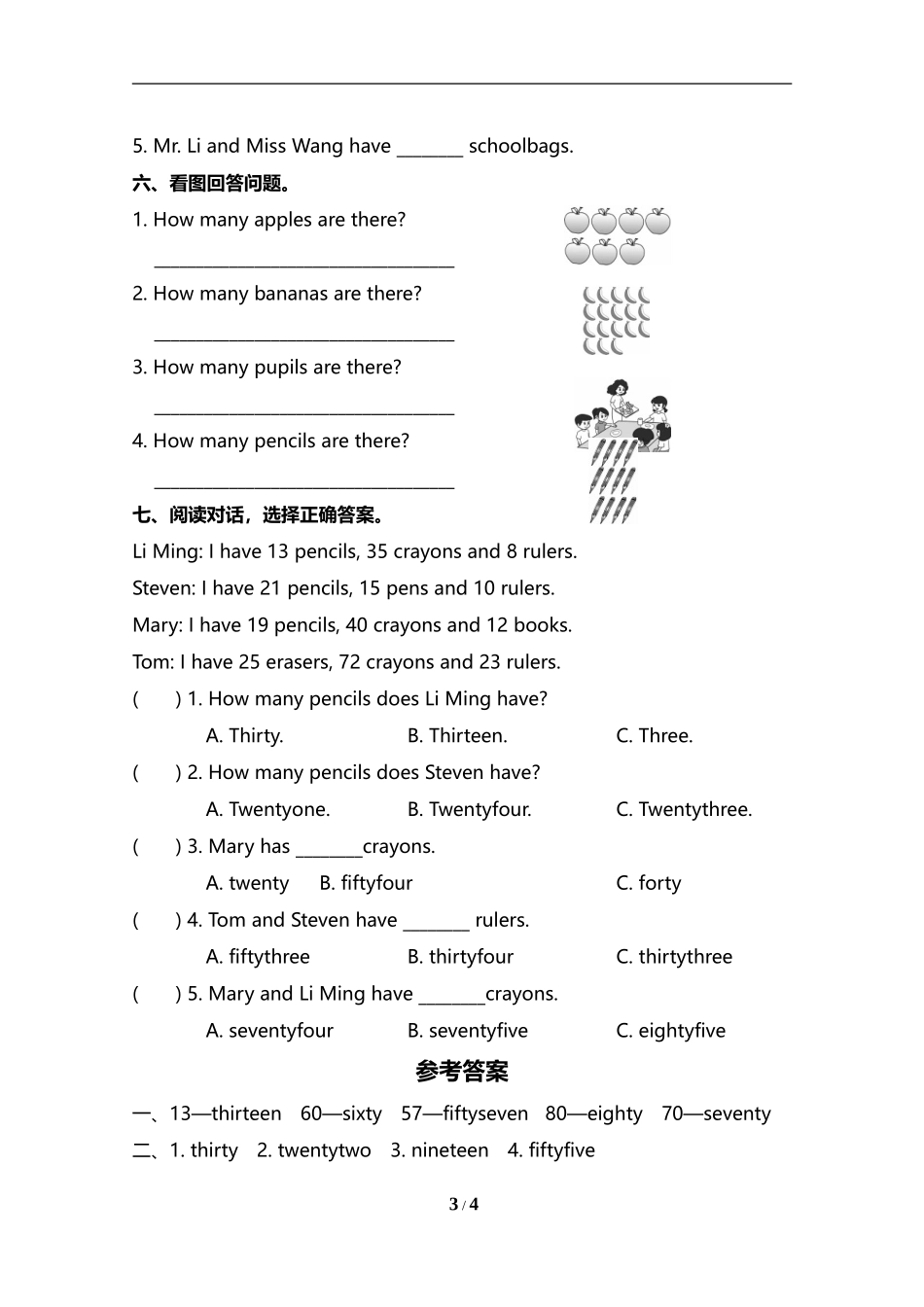 5. Mr. Li and Miss Wang have _______ schoolbags.

六、看图回答问题。

1. How many apples are there?

________________________________

2. How many bananas are there?

________________________________

3. How many pupils are there?

________________________________

4. How many pencils are there?

________________________________

七、阅读对话，选择正确答案。

Li Ming: I have 13 pencils, 35 crayons and 8 rulers.

Steven: I have 21 pencils, 15 pens and 10 rulers.

Mary: I have 19 pencils, 40 crayons and 12 books.

Tom: I have 25 erasers, 72 crayons and 23 rulers.

(　　) 1. How many pencils does Li Ming have?

A. Thirty.　　B. Thirteen.　　C. Three.

(　　) 2. How many pencils does Steven have?

A. Twentyone.　　B. Twentyfour.　　C. Twentythree.

(　　) 3. Mary has _______crayons.

A. twenty　　B. fiftyfour　　C. forty

(　　) 4. Tom and Steven have _______ rulers.

A. fiftythree　　B. thirtyfour　　C. thirtythree

(　　) 5. Mary and Li Ming have _______crayons.

A. seventyfour　　B. seventyfive　　C. eightyfive

参考答案

一、13—thirteen　60—sixty　57—fiftyseven　80—eighty　70—seventy

二、1. thirty　2. twentytwo　3. nineteen　4. fiftyfive

3 / 4